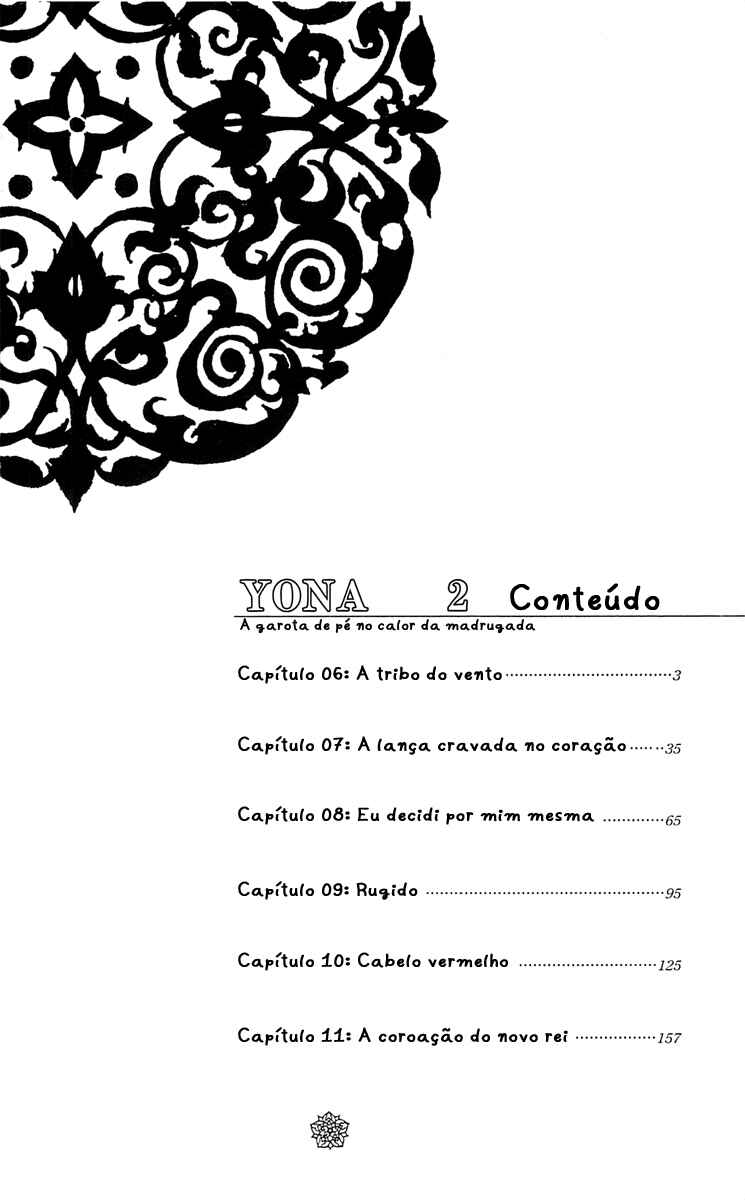 YONA 2 Conteúdo
A garota de pé no calor da madrugada

Capítulo 06: A tribo do vento 3

Capítulo 07: A lança cravada no coração 35

Capítulo 08: Eu decidi por mim mesma 65

Capítulo 09: Rugido 95

Capítulo 10: Cabelo vermelho 125

Capítulo 11: A coroação do novo rei 157